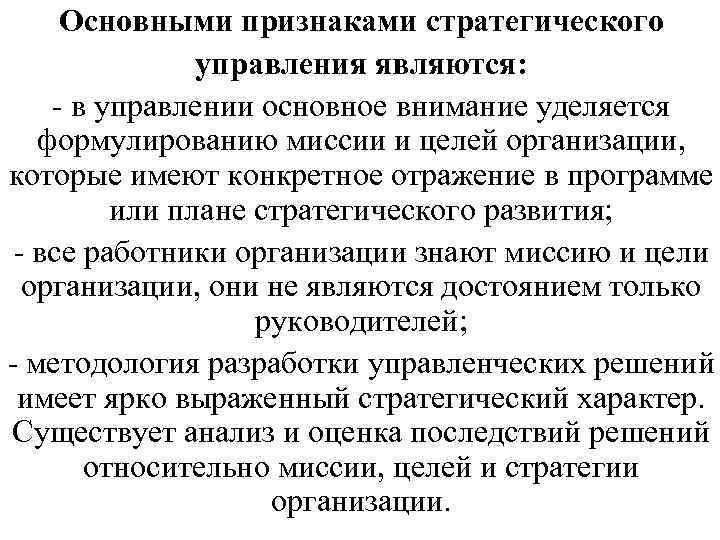 Основными признаками стратегического управления являются:

- в управлении основное внимание уделяется формулированию миссии и целей организации, которые имеют конкретное отражение в программе или плане стратегического развития;

- все работники организации знают миссию и цели организации, они не являются достоянием только руководителей;

- методология разработки управленческих решений имеет ярко выраженный стратегический характер. Существует анализ и оценка последствий решений относительно миссии, целей и стратегии организации.